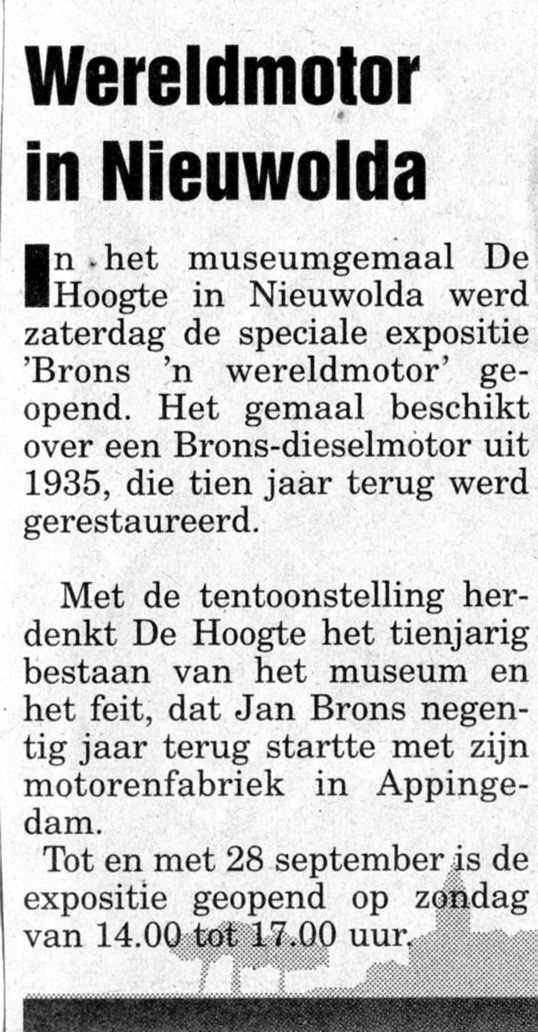 Wereldmotor in Nieuwolda

In het museumgemaal De Hoogte in Nieuwolda werd zaterdag de speciale expositie 'Brons 'n wereldmotor' geopend. Het gemaal beschikt over een Brons-dieselmotor uit 1935, die tien jaar terug werd gerestaureerd.

Met de tentoonstelling herdenkt De Hoogte het tienjarig bestaan van het museum en het feit, dat Jan Brons negentig jaar terug startte met zijn motorenfabriek in Appingedam.

Tot en met 28 september is de expositie geopend op zondag van 14.00 tot 17.00 uur.